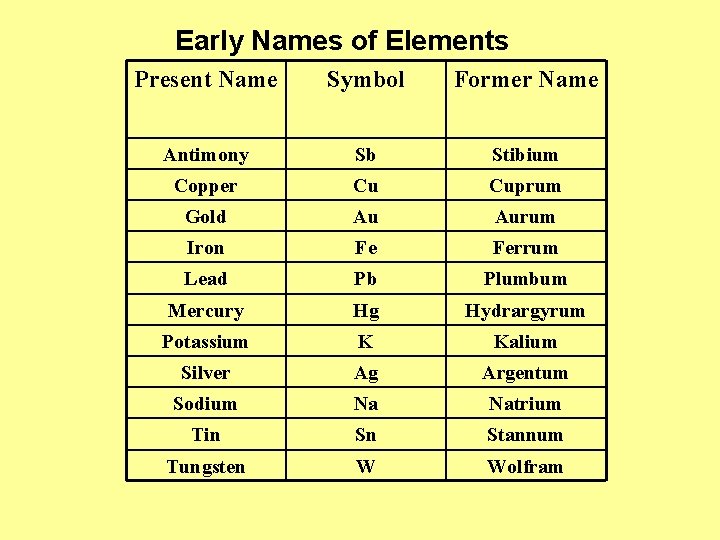 Early Names of Elements

| Present Name | Symbol | Former Name |
|---|---|---|
| Antimony | Sb | Stibium |
| Copper | Cu | Cuprum |
| Gold | Au | Aurum |
| Iron | Fe | Ferrum |
| Lead | Pb | Plumbum |
| Mercury | Hg | Hydrargyrum |
| Potassium | K | Kalium |
| Silver | Ag | Argentum |
| Sodium | Na | Natrium |
| Tin | Sn | Stannum |
| Tungsten | W | Wolfram |